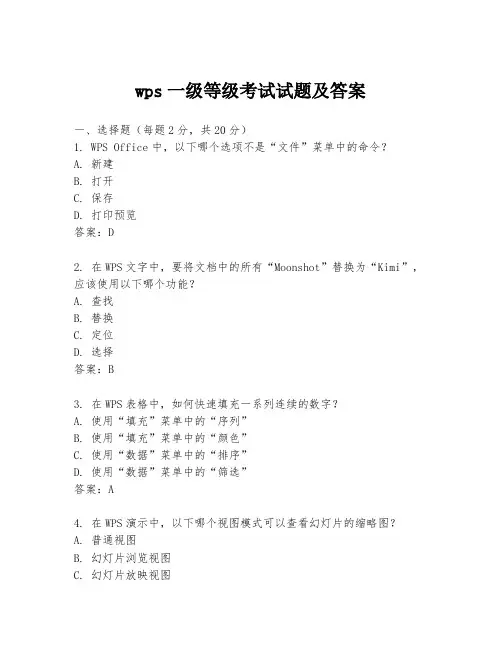 wps 一级等级考试试题及答案

一、选择题（每题 2 分，共 20 分）
1. WPS Office 中，以下哪个选项不是“文件”菜单中的命令？
A. 新建
B. 打开
C. 保存
D. 打印预览
答案：D

2. 在 WPS 文字中，要将文档中的所有“Moonshot”替换为“Kimi”，应该使用以下哪个功能？
A. 查找
B. 替换
C. 定位
D. 选择
答案：B

3. 在 WPS 表格中，如何快速填充一系列连续的数字？
A. 使用“填充”菜单中的“序列”
B. 使用“填充”菜单中的“颜色”
C. 使用“数据”菜单中的“排序”
D. 使用“数据”菜单中的“筛选”
答案：A

4. 在 WPS 演示中，以下哪个视图模式可以查看幻灯片的缩略图？
A. 普通视图
B. 幻灯片浏览视图
C. 幻灯片放映视图